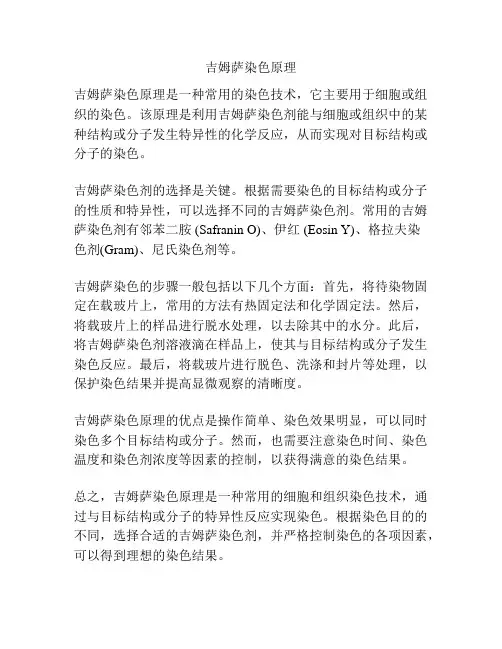 吉姆萨染色原理

吉姆萨染色原理是一种常用的染色技术，它主要用于细胞或组织的染色。该原理是利用吉姆萨染色剂能与细胞或组织中的某种结构或分子发生特异性的化学反应，从而实现对目标结构或分子的染色。

吉姆萨染色剂的选择是关键。根据需要染色的目标结构或分子的性质和特异性，可以选择不同的吉姆萨染色剂。常用的吉姆萨染色剂有邻苯二胺 (Safranin O)、伊红 (Eosin Y)、格拉夫染色剂(Gram)、尼氏染色剂等。

吉姆萨染色的步骤一般包括以下几个方面：首先，将待染物固定在载玻片上，常用的方法有热固定法和化学固定法。然后，将载玻片上的样品进行脱水处理，以去除其中的水分。此后，将吉姆萨染色剂溶液滴在样品上，使其与目标结构或分子发生染色反应。最后，将载玻片进行脱色、洗涤和封片等处理，以保护染色结果并提高显微观察的清晰度。

吉姆萨染色原理的优点是操作简单、染色效果明显，可以同时染色多个目标结构或分子。然而，也需要注意染色时间、染色温度和染色剂浓度等因素的控制，以获得满意的染色结果。

总之，吉姆萨染色原理是一种常用的细胞和组织染色技术，通过与目标结构或分子的特异性反应实现染色。根据染色目的的不同，选择合适的吉姆萨染色剂，并严格控制染色的各项因素，可以得到理想的染色结果。